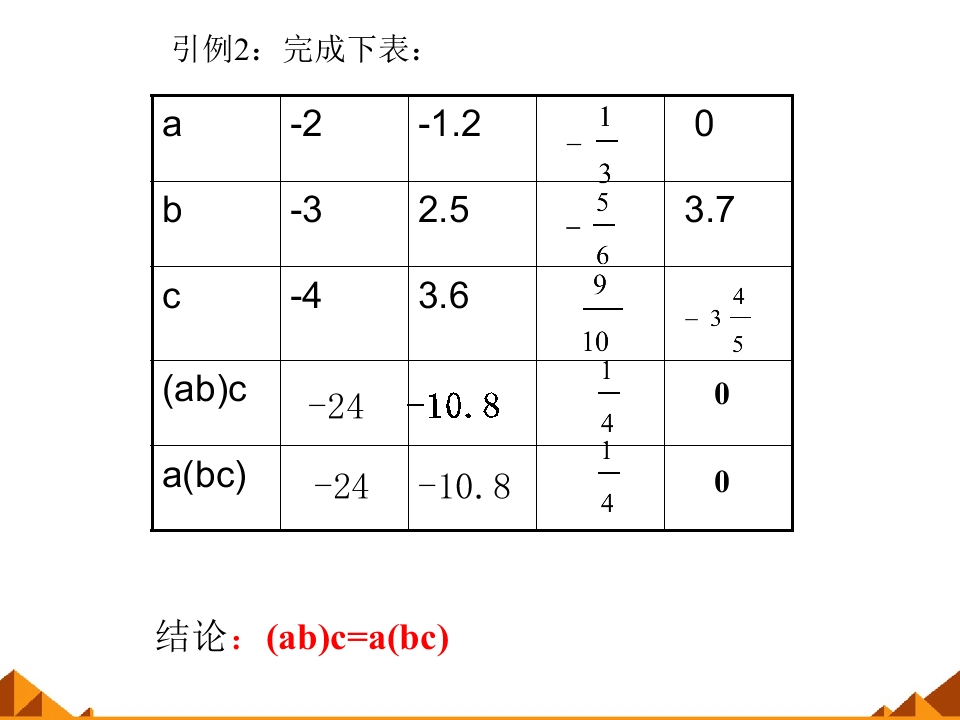 引例2：完成下表：

| a | -2 | -1.2 | $-\frac{1}{3}$ | 0 |
|---|---|---|---|---|
| b | -3 | 2.5 | $-\frac{5}{6}$ | 3.7 |
| c | -4 | 3.6 | $\frac{9}{10}$ | $-3\frac{4}{5}$ |
| (ab)c | -24 | -10.8 | $\frac{1}{4}$ | 0 |
| a(bc) | -24 | -10.8 | $\frac{1}{4}$ | 0 |

结论：(ab)c=a(bc)